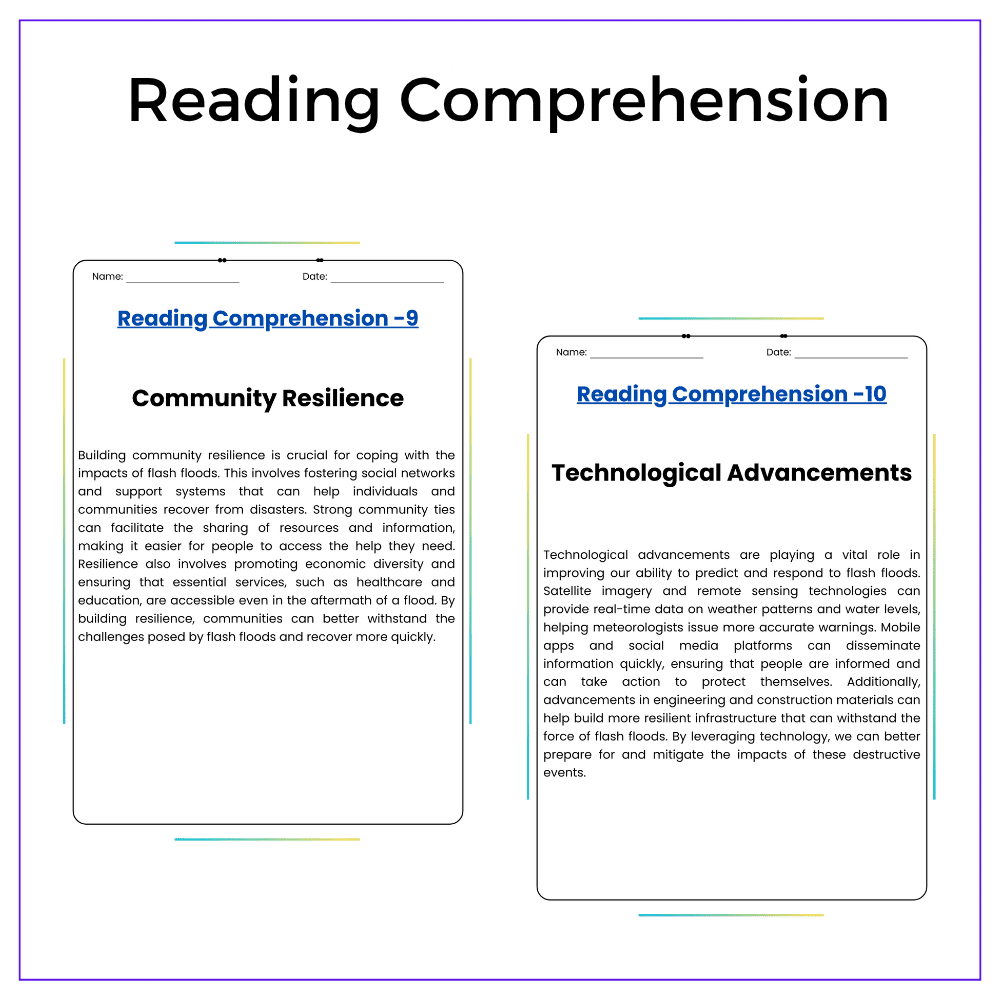 Reading Comprehension

Name: ____ Date: ____

Reading Comprehension -9

Community Resilience

Building community resilience is crucial for coping with the impacts of flash floods. This involves fostering social networks and support systems that can help individuals and communities recover from disasters. Strong community ties can facilitate the sharing of resources and information, making it easier for people to access the help they need. Resilience also involves promoting economic diversity and ensuring that essential services, such as healthcare and education, are accessible even in the aftermath of a flood. By building resilience, communities can better withstand the challenges posed by flash floods and recover more quickly.

Name: ____ Date: ____

Reading Comprehension -10

Technological Advancements

Technological advancements are playing a vital role in improving our ability to predict and respond to flash floods. Satellite imagery and remote sensing technologies can provide real-time data on weather patterns and water levels, helping meteorologists issue more accurate warnings. Mobile apps and social media platforms can disseminate information quickly, ensuring that people are informed and can take action to protect themselves. Additionally, advancements in engineering and construction materials can help build more resilient infrastructure that can withstand the force of flash floods. By leveraging technology, we can better prepare for and mitigate the impacts of these destructive events.